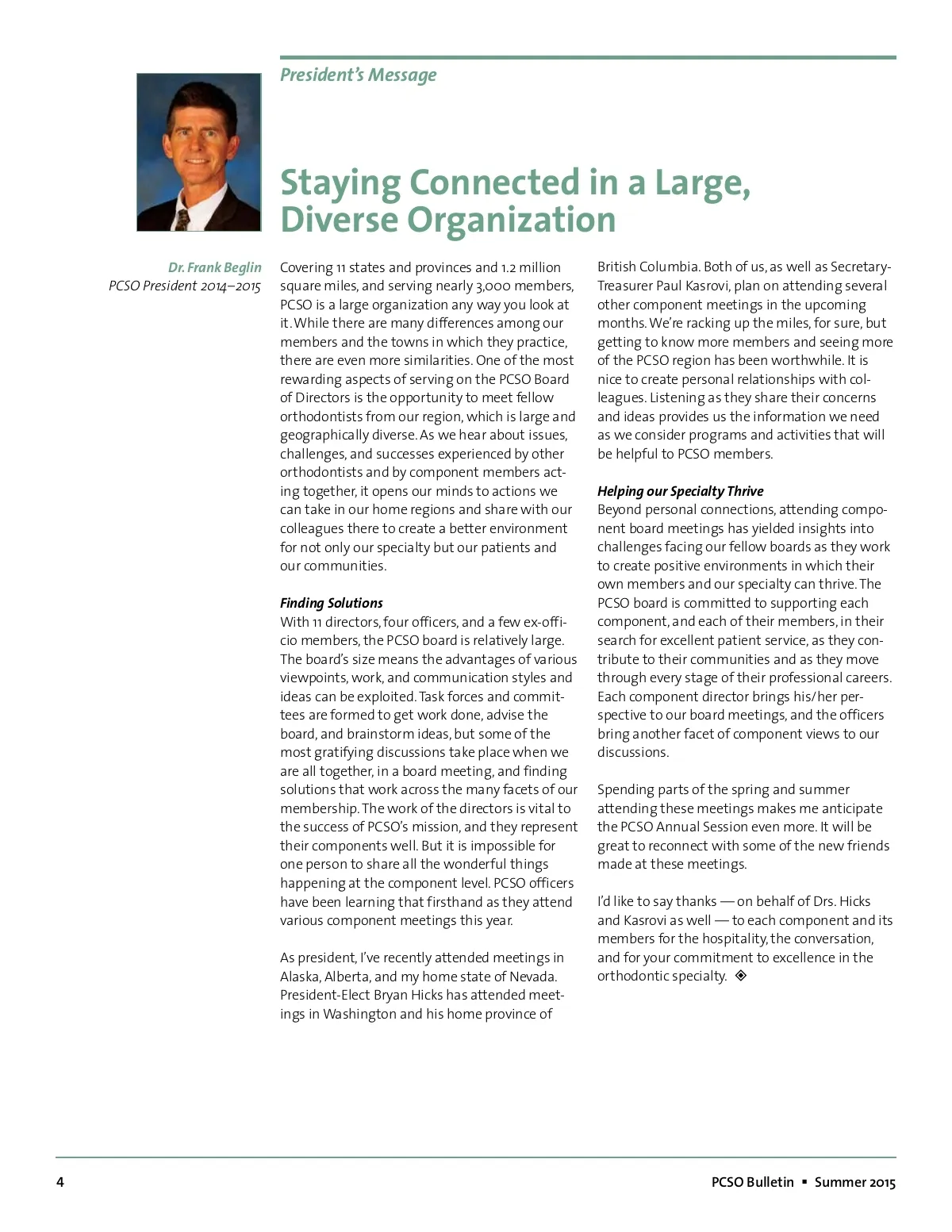 President's Message

Staying Connected in a Large, Diverse Organization

Dr. Frank Beglin
PCSO President 2014–2015

Covering 11 states and provinces and 1.2 million square miles, and serving nearly 3,000 members, PCSO is a large organization any way you look at it. While there are many differences among our members and the towns in which they practice, there are even more similarities. One of the most rewarding aspects of serving on the PCSO Board of Directors is the opportunity to meet fellow orthodontists from our region, which is large and geographically diverse. As we hear about issues, challenges, and successes experienced by other orthodontists and by component members acting together, it opens our minds to actions we can take in our home regions and share with our colleagues there to create a better environment for not only our specialty but our patients and our communities.

Finding Solutions
With 11 directors, four officers, and a few ex-officio members, the PCSO board is relatively large. The board's size means the advantages of various viewpoints, work, and communication styles and ideas can be exploited. Task forces and committees are formed to get work done, advise the board, and brainstorm ideas, but some of the most gratifying discussions take place when we are all together, in a board meeting, and finding solutions that work across the many facets of our membership. The work of the directors is vital to the success of PCSO's mission, and they represent their components well. But it is impossible for one person to share all the wonderful things happening at the component level. PCSO officers have been learning that firsthand as they attend various component meetings this year.

As president, I've recently attended meetings in Alaska, Alberta, and my home state of Nevada. President-Elect Bryan Hicks has attended meetings in Washington and his home province of British Columbia. Both of us, as well as Secretary-Treasurer Paul Kasrovi, plan on attending several other component meetings in the upcoming months. We're racking up the miles, for sure, but getting to know more members and seeing more of the PCSO region has been worthwhile. It is nice to create personal relationships with colleagues. Listening as they share their concerns and ideas provides us the information we need as we consider programs and activities that will be helpful to PCSO members.

Helping our Specialty Thrive
Beyond personal connections, attending component board meetings has yielded insights into challenges facing our fellow boards as they work to create positive environments in which their own members and our specialty can thrive. The PCSO board is committed to supporting each component, and each of their members, in their search for excellent patient service, as they contribute to their communities and as they move through every stage of their professional careers. Each component director brings his/her perspective to our board meetings, and the officers bring another facet of component views to our discussions.

Spending parts of the spring and summer attending these meetings makes me anticipate the PCSO Annual Session even more. It will be great to reconnect with some of the new friends made at these meetings.

I'd like to say thanks — on behalf of Drs. Hicks and Kasrovi as well — to each component and its members for the hospitality, the conversation, and for your commitment to excellence in the orthodontic specialty. ◈

4

PCSO Bulletin ▪ Summer 2015